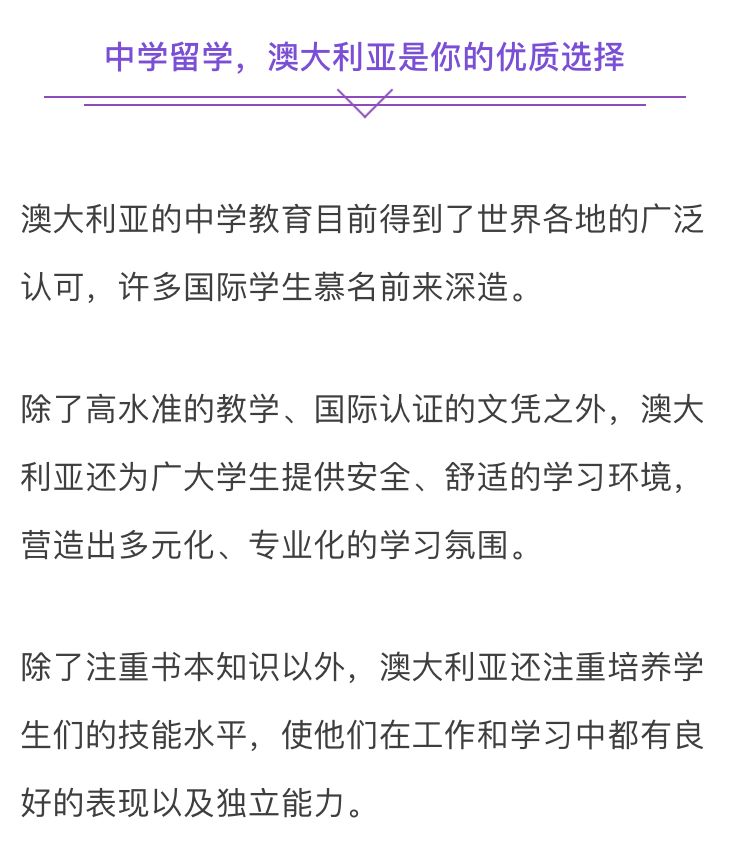 中学留学，澳大利亚是你的优质选择

澳大利亚的中学教育目前得到了世界各地的广泛认可，许多国际学生慕名前来深造。

除了高水准的教学、国际认证的文凭之外，澳大利亚还为广大学生提供安全、舒适的学习环境，营造出多元化、专业化的学习氛围。

除了注重书本知识以外，澳大利亚还注重培养学生们的技能水平，使他们在工作和学习中都有良好的表现以及独立能力。